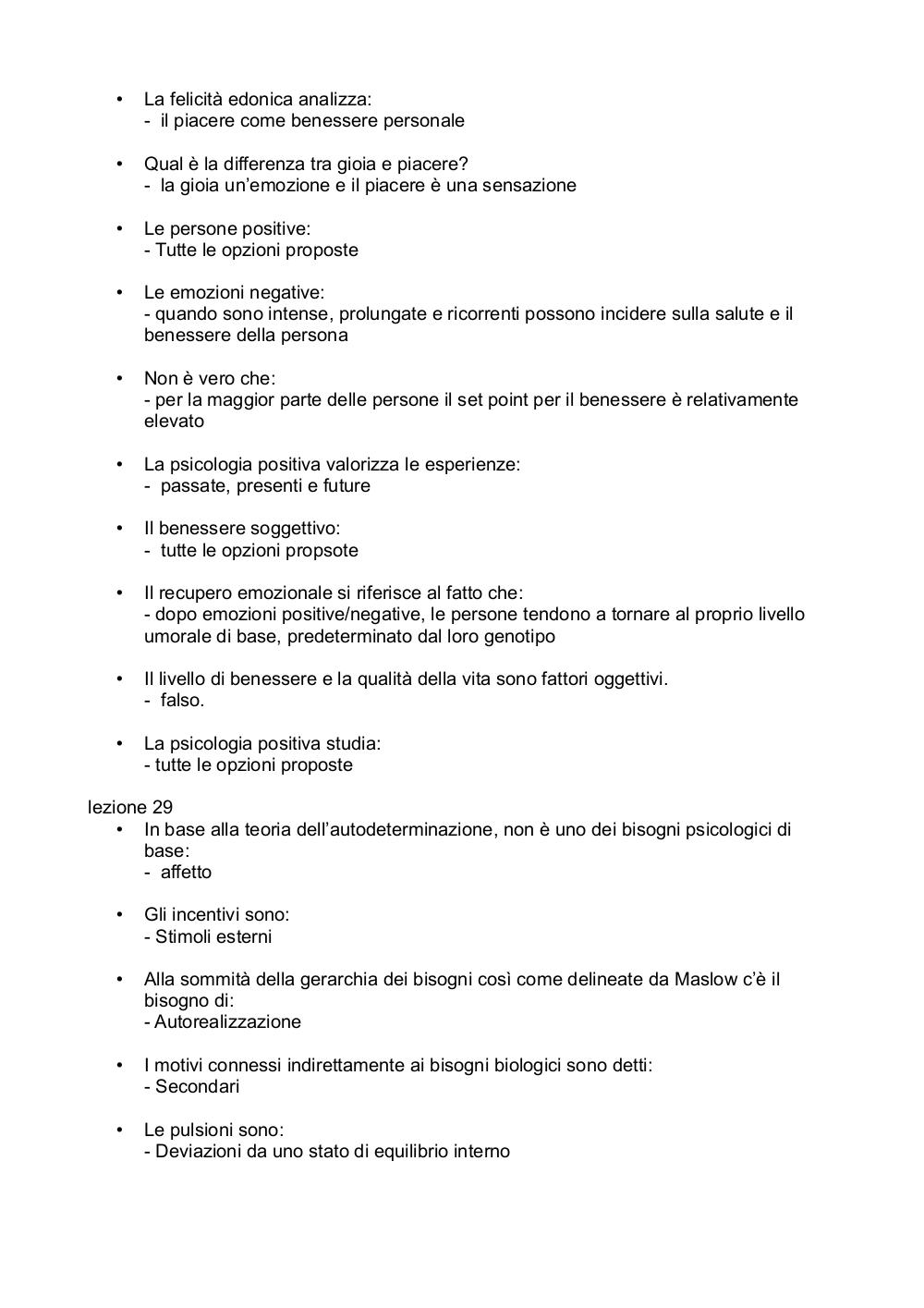 • La felicità edonica analizza:
- il piacere come benessere personale

• Qual è la differenza tra gioia e piacere?
- la gioia un'emozione e il piacere è una sensazione

• Le persone positive:
- Tutte le opzioni proposte

• Le emozioni negative:
- quando sono intense, prolungate e ricorrenti possono incidere sulla salute e il benessere della persona

• Non è vero che:
- per la maggior parte delle persone il set point per il benessere è relativamente elevato

• La psicologia positiva valorizza le esperienze:
- passate, presenti e future

• Il benessere soggettivo:
- tutte le opzioni propsote

• Il recupero emozionale si riferisce al fatto che:
- dopo emozioni positive/negative, le persone tendono a tornare al proprio livello umorale di base, predeterminato dal loro genotipo

• Il livello di benessere e la qualità della vita sono fattori oggettivi.
- falso.

• La psicologia positiva studia:
- tutte le opzioni proposte

lezione 29
• In base alla teoria dell'autodeterminazione, non è uno dei bisogni psicologici di base:
- affetto

• Gli incentivi sono:
- Stimoli esterni

• Alla sommità della gerarchia dei bisogni così come delineate da Maslow c'è il bisogno di:
- Autorealizzazione

• I motivi connessi indirettamente ai bisogni biologici sono detti:
- Secondari

• Le pulsioni sono:
- Deviazioni da uno stato di equilibrio interno